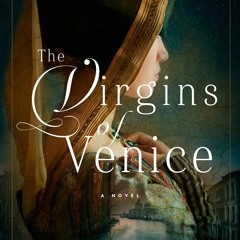 The Virgins of Venice

A NOVEL